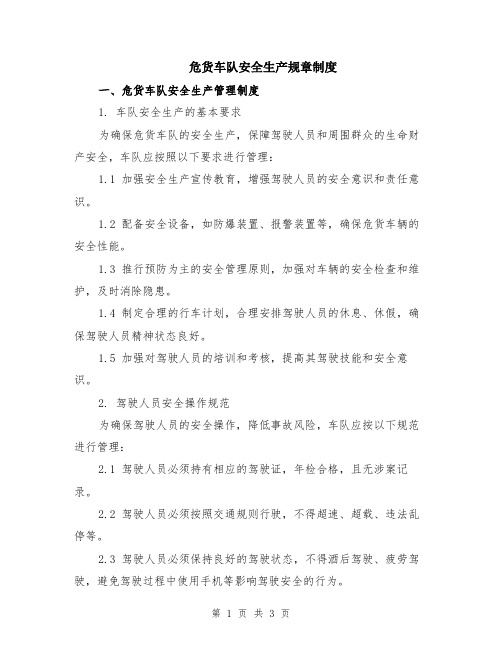 危货车队安全生产规章制度

一、危货车队安全生产管理制度

1. 车队安全生产的基本要求

为确保危货车队的安全生产，保障驾驶人员和周围群众的生命财产安全，车队应按照以下要求进行管理：

1.1 加强安全生产宣传教育，增强驾驶人员的安全意识和责任意识。

1.2 配备安全设备，如防爆装置、报警装置等，确保危货车辆的安全性能。

1.3 推行预防为主的安全管理原则，加强对车辆的安全检查和维护，及时消除隐患。

1.4 制定合理的行车计划，合理安排驾驶人员的休息、休假，确保驾驶人员精神状态良好。

1.5 加强对驾驶人员的培训和考核，提高其驾驶技能和安全意识。

2. 驾驶人员安全操作规范

为确保驾驶人员的安全操作，降低事故风险，车队应按以下规范进行管理：

2.1 驾驶人员必须持有相应的驾驶证，年检合格，且无涉案记录。

2.2 驾驶人员必须按照交通规则行驶，不得超速、超载、违法乱停等。

2.3 驾驶人员必须保持良好的驾驶状态，不得酒后驾驶、疲劳驾驶，避免驾驶过程中使用手机等影响驾驶安全的行为。

第 1 页 共 3 页